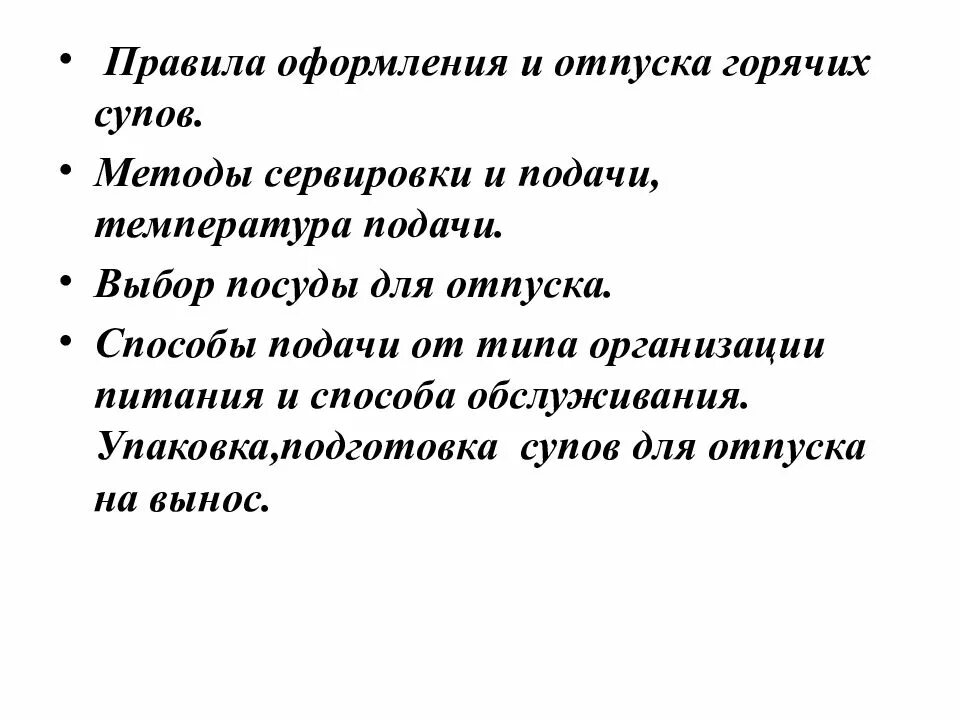 • Правила оформления и отпуска горячих супов.

• Методы сервировки и подачи, температура подачи.

• Выбор посуды для отпуска.

• Способы подачи от типа организации питания и способа обслуживания. Упаковка,подготовка супов для отпуска на вынос.